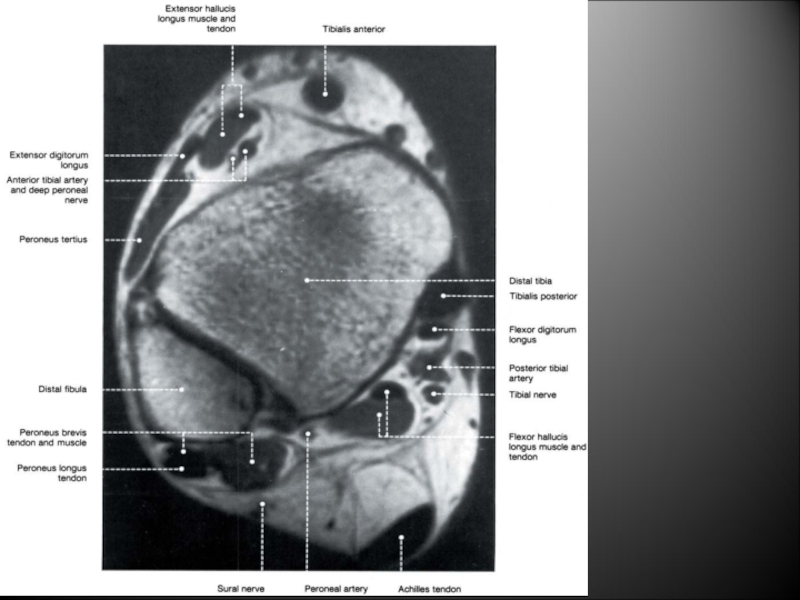 Extensor hallucis longus muscle and tendon

Tibialis anterior

Extensor digitorum longus

Anterior tibial artery and deep peroneal nerve

Peroneus tertius

Distal fibula

Peroneus brevis tendon and muscle

Peroneus longus tendon

Distal tibia

Tibialis posterior

Flexor digitorum longus

Posterior tibial artery

Tibial nerve

Flexor hallucis longus muscle and tendon

Sural nerve

Peroneal artery

Achilles tendon